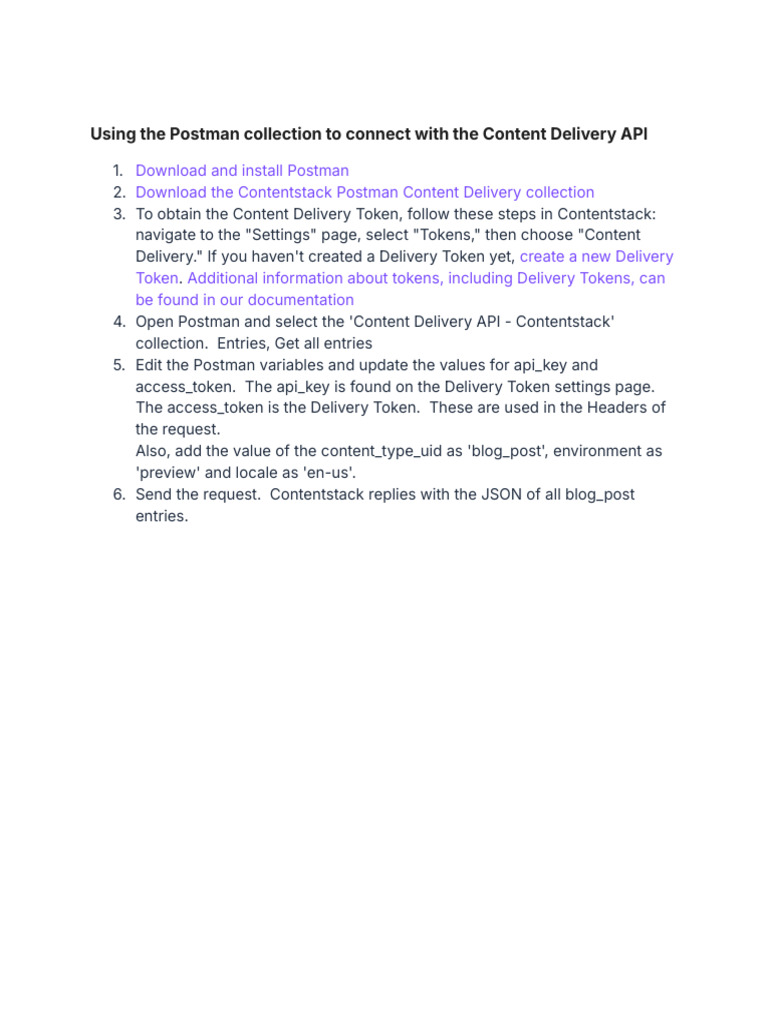 Using the Postman collection to connect with the Content Delivery API

1. Download and install Postman
2. Download the Contentstack Postman Content Delivery collection
3. To obtain the Content Delivery Token, follow these steps in Contentstack: navigate to the "Settings" page, select "Tokens," then choose "Content Delivery." If you haven't created a Delivery Token yet, create a new Delivery Token. Additional information about tokens, including Delivery Tokens, can be found in our documentation
4. Open Postman and select the 'Content Delivery API - Contentstack' collection. Entries, Get all entries
5. Edit the Postman variables and update the values for api_key and access_token. The api_key is found on the Delivery Token settings page. The access_token is the Delivery Token. These are used in the Headers of the request.
Also, add the value of the content_type_uid as 'blog_post', environment as 'preview' and locale as 'en-us'.
6. Send the request. Contentstack replies with the JSON of all blog_post entries.